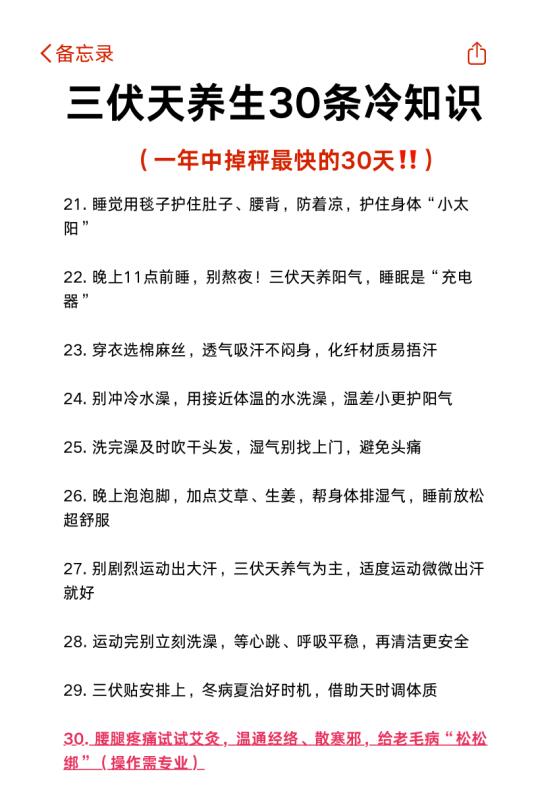 备忘录

三伏天养生30条冷知识

（一年中掉秤最快的30天‼）

21. 睡觉用毯子护住肚子、腰背，防着凉，护住身体“小太阳”

22. 晚上11点前睡，别熬夜！三伏天养阳气，睡眠是“充电器”

23. 穿衣选棉麻丝，透气吸汗不闷身，化纤材质易捂汗

24. 别冲冷水澡，用接近体温的水洗澡，温差小更护阳气

25. 洗完澡及时吹干头发，湿气别找上门，避免头痛

26. 晚上泡泡脚，加点艾草、生姜，帮身体排湿气，睡前放松超舒服

27. 别剧烈运动出大汗，三伏天养气为主，适度运动微微出汗就好

28. 运动完别立刻洗澡，等心跳、呼吸平稳，再清洁更安全

29. 三伏贴安排上，冬病夏治好时机，借助天时调体质

30. 腰腿疼痛试试艾灸，温通经络、散寒邪，给老毛病“松松绑”（操作需专业）